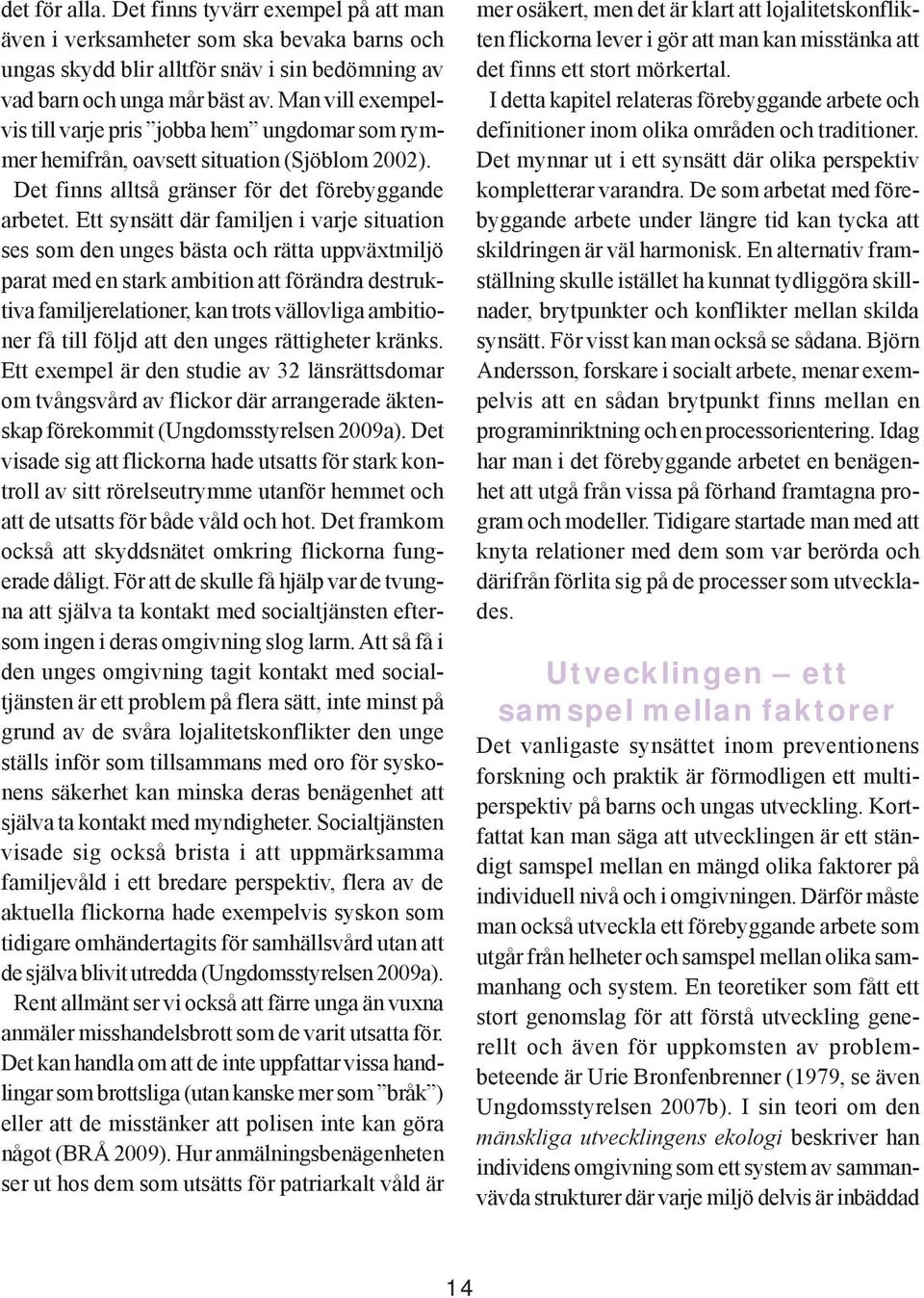 det för alla. Det finns tyvärr exempel på att man även i verksamheter som ska bevaka barns och ungas skydd blir alltför snäv i sin bedömning av vad barn och unga mår bäst av. Man vill exempelvis till varje pris ”jobba hem” ungdomar som rymmer hemifrån, oavsett situation (Sjöblom 2002). Det finns alltså gränser för det förebyggande arbetet. Ett synsätt där familjen i varje situation ses som den unges bästa och rätta uppväxtmiljö parat med en stark ambition att förändra destruktiva familjerelationer, kan trots vällovliga ambitioner få till följd att den unges rättigheter kränks. Ett exempel är den studie av 32 länsrättsdomar om tvångsvård av flickor där arrangerade äktenskap förekommit (Ungdomsstyrelsen 2009a). Det visade sig att flickorna hade utsatts för stark kontroll av sitt rörelseutrymme utanför hemmet och att de utsatts för både våld och hot. Det framkom också att skyddsnätet omkring flickorna fungerade dåligt. För att de skulle få hjälp var de tvungna att själva ta kontakt med socialtjänsten eftersom ingen i deras omgivning slog larm. Att så få i den unges omgivning tagit kontakt med socialtjänsten är ett problem på flera sätt, inte minst på grund av de svåra lojalitetskonflikter den unge ställs inför som tillsammans med oro för syskonens säkerhet kan minska deras benägenhet att själva ta kontakt med myndigheter. Socialtjänsten visade sig också brista i att uppmärksamma familjevåld i ett bredare perspektiv, flera av de aktuella flickorna hade exempelvis syskon som tidigare omhändertagits för samhällsvård utan att de själva blivit utredda (Ungdomsstyrelsen 2009a).

Rent allmänt ser vi också att färre unga än vuxna anmäler misshandelsbrott som de varit utsatta för. Det kan handla om att de inte uppfattar vissa handlingar som brottsliga (utan kanske mer som ”bråk”) eller att de misstänker att polisen inte kan göra något (BRÅ 2009). Hur anmälningsbenägenheten ser ut hos dem som utsätts för patriarkalt våld är mer osäkert, men det är klart att lojalitetskonflikten flickorna lever i gör att man kan misstänka att det finns ett stort mörkertal.

I detta kapitel relateras förebyggande arbete och definitioner inom olika områden och traditioner. Det mynnar ut i ett synsätt där olika perspektiv kompletterar varandra. De som arbetat med förebyggande arbete under längre tid kan tycka att skildringen är väl harmonisk. En alternativ framställning skulle istället ha kunnat tydliggöra skillnader, brytpunkter och konflikter mellan skilda synsätt. För visst kan man också se sådana. Björn Andersson, forskare i socialt arbete, menar exempelvis att en sådan brytpunkt finns mellan en programinriktning och en processorientering. Idag har man i det förebyggande arbetet en benägenhet att utgå från vissa på förhand framtagna program och modeller. Tidigare startade man med att knyta relationer med dem som var berörda och därifrån förlita sig på de processer som utvecklades.

Utvecklingen – ett samspel mellan faktorer

Det vanligaste synsättet inom preventionens forskning och praktik är förmodligen ett multiperspektiv på barns och ungas utveckling. Kortfattat kan man säga att utvecklingen är ett ständigt samspel mellan en mängd olika faktorer på individuell nivå och i omgivningen. Därför måste man också utveckla ett förebyggande arbete som utgår från helheter och samspel mellan olika sammanhang och system. En teoretiker som fått ett stort genomslag för att förstå utveckling generellt och även för uppkomsten av problembeteende är Urie Bronfenbrenner (1979, se även Ungdomsstyrelsen 2007b). I sin teori om den mänskliga utvecklingens ekologi beskriver han individens omgivning som ett system av sammanvävda strukturer där varje miljö delvis är inbäddad

14